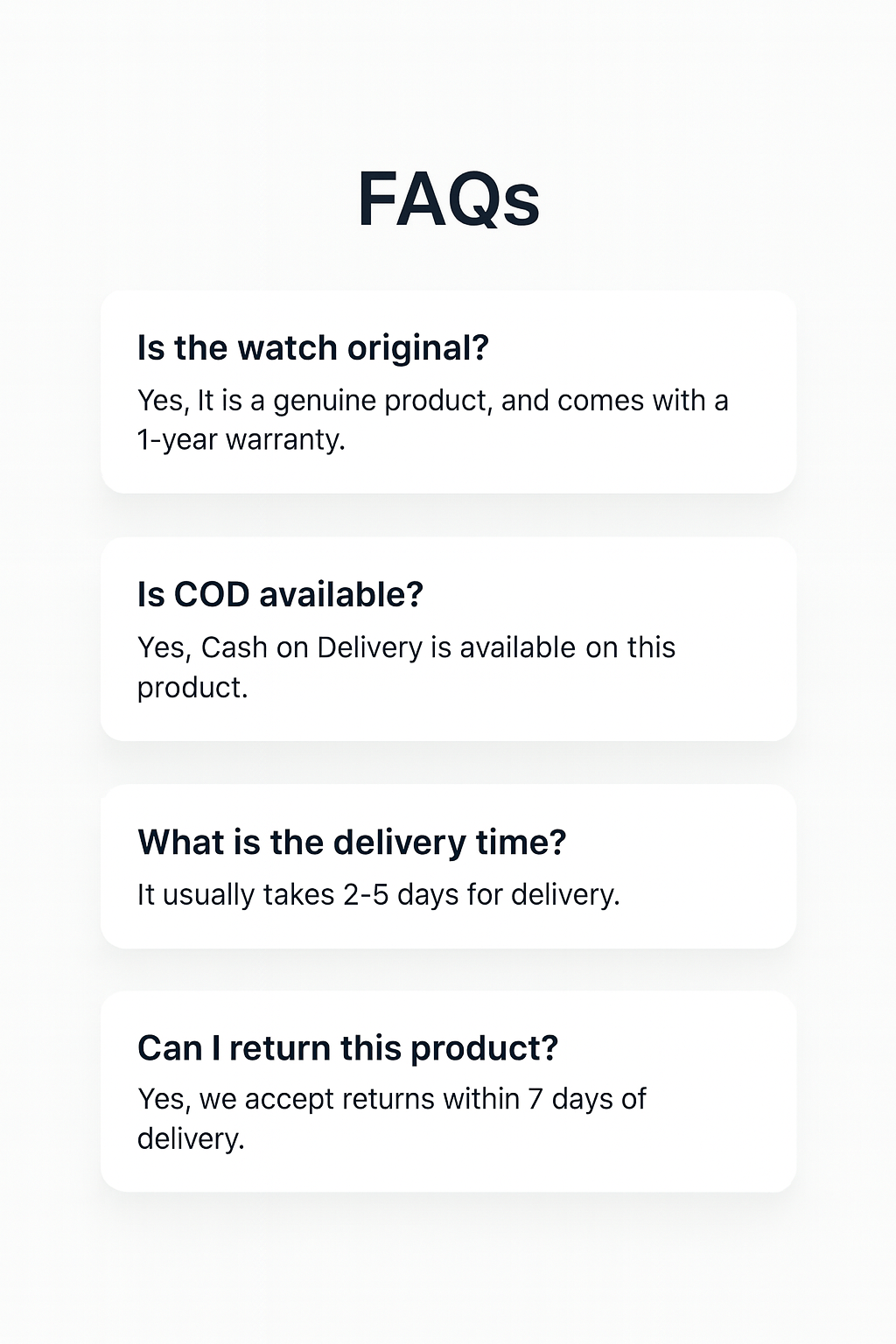 FAQs

Is the watch original?

Yes, It is a genuine product, and comes with a 1-year warranty.

Is COD available?

Yes, Cash on Delivery is available on this product.

What is the delivery time?

It usually takes 2-5 days for delivery.

Can I return this product?

Yes, we accept returns within 7 days of delivery.